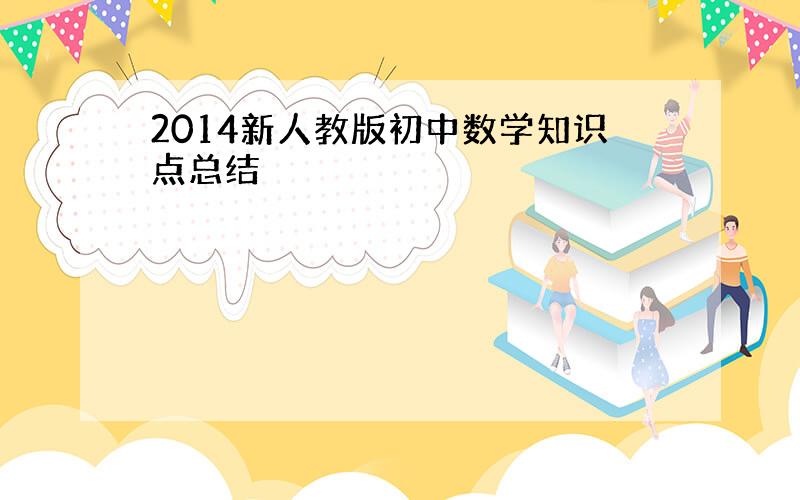 2014新人教版初中数学知识点总结